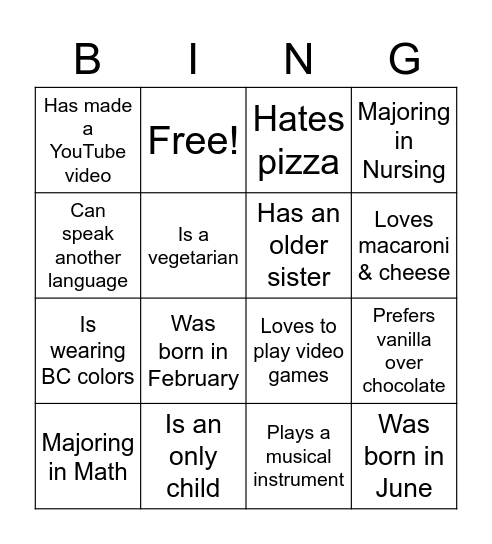 | B | I | N | G |
|---|---|---|---|
| Has made a YouTube video | Free! | Hates pizza | Majoring in Nursing |
| Can speak another language | Is a vegetarian | Has an older sister | Loves macaroni & cheese |
| Is wearing BC colors | Was born in February | Loves to play video games | Prefers vanilla over chocolate |
| Majoring in Math | Is an only child | Plays a musical instrument | Was born in June |